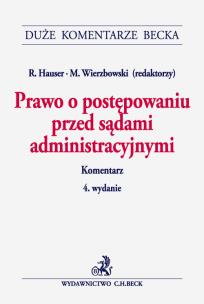 DUŻE KOMENTARZE BECKA

R. Hauser · M. Wierzbowski (redaktorzy)

Prawo o postępowaniu przed sądami administracyjnymi

Komentarz

4. wydanie

WYDAWNICTWO C.H.BECK